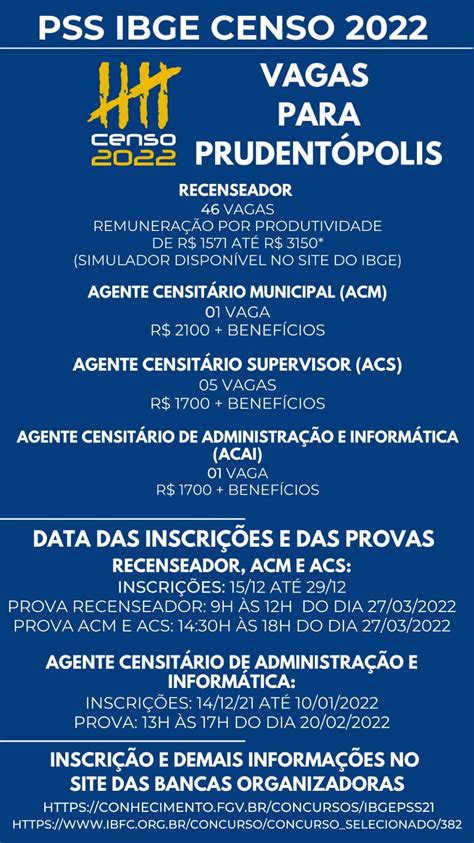 PSS IBGE CENSO 2022

censo 2022

VAGAS PARA PRUDENTÓPOLIS

RECENSEADOR
46 VAGAS
REMUNERAÇÃO POR PRODUTIVIDADE DE R$ 1571 ATÉ R$ 3150*
(SIMULADOR DISPONÍVEL NO SITE DO IBGE)

AGENTE CENSITÁRIO MUNICIPAL (ACM)
01 VAGA
R$ 2100 + BENEFÍCIOS

AGENTE CENSITÁRIO SUPERVISOR (ACS)
05 VAGAS
R$ 1700 + BENEFÍCIOS

AGENTE CENSITÁRIO DE ADMINISTRAÇÃO E INFORMÁTICA (ACAI)
01 VAGA
R$ 1700 + BENEFÍCIOS

DATA DAS INSCRIÇÕES E DAS PROVAS

RECENSEADOR, ACM E ACS:
INSCRIÇÕES: 15/12 ATÉ 29/12
PROVA RECENSEADOR: 9H ÀS 12H DO DIA 27/03/2022
PROVA ACM E ACS: 14:30H ÀS 18H DO DIA 27/03/2022

AGENTE CENSITÁRIO DE ADMINISTRAÇÃO E INFORMÁTICA:
INSCRIÇÕES: 14/12/21 ATÉ 10/01/2022
PROVA: 13H ÀS 17H DO DIA 20/02/2022

INSCRIÇÃO E DEMAIS INFORMAÇÕES NO SITE DAS BANCAS ORGANIZADORAS
HTTPS://CONHECIMENTO.FGV.BR/CONCURSOS/IBGEPSS21
HTTPS://WWW.IBFC.ORG.BR/CONCURSO/CONCURSO_SELECIONADO/382